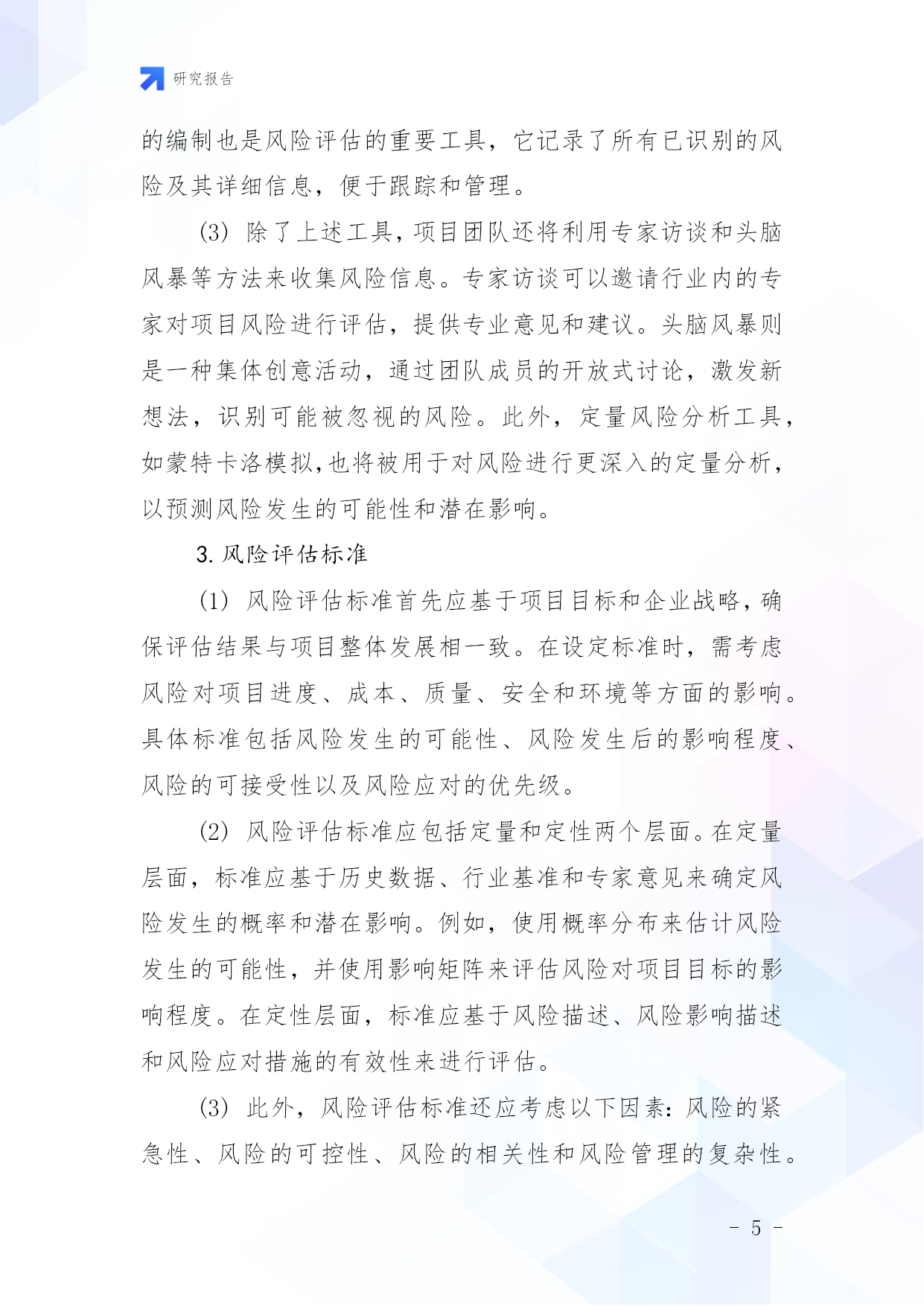 研究报告

的编制也是风险评估的重要工具，它记录了所有已识别的风险及其详细信息，便于跟踪和管理。

(3) 除了上述工具，项目团队还将利用专家访谈和头脑风暴等方法来收集风险信息。专家访谈可以邀请行业内的专家对项目风险进行评估，提供专业意见和建议。头脑风暴则是一种集体创意活动，通过团队成员的开放式讨论，激发新想法，识别可能被忽视的风险。此外，定量风险分析工具，如蒙特卡洛模拟，也将被用于对风险进行更深入的定量分析，以预测风险发生的可能性和潜在影响。

3. 风险评估标准

(1) 风险评估标准首先应基于项目目标和企业战略，确保评估结果与项目整体发展相一致。在设定标准时，需考虑风险对项目进度、成本、质量、安全和环境等方面的影响。具体标准包括风险发生的可能性、风险发生后的影响程度、风险的可接受性以及风险应对的优先级。

(2) 风险评估标准应包括定量和定性两个层面。在定量层面，标准应基于历史数据、行业基准和专家意见来确定风险发生的概率和潜在影响。例如，使用概率分布来估计风险发生的可能性，并使用影响矩阵来评估风险对项目目标的影响程度。在定性层面，标准应基于风险描述、风险影响描述和风险应对措施的有效性来进行评估。

(3) 此外，风险评估标准还应考虑以下因素：风险的紧急性、风险的可控性、风险的相关性和风险管理的复杂性。

- 5 -